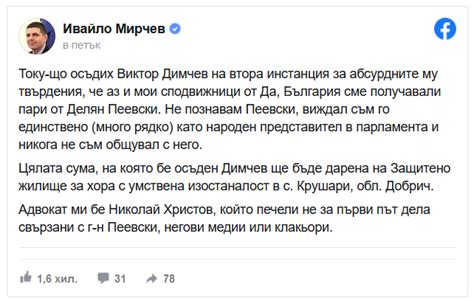 Ивайло Мирчев
в петък

Току-що осъдих Виктор Димчев на втора инстанция за абсурдните му твърдения, че аз и мои сподвижници от Да, България сме получавали пари от Делян Пеевски. Не познавам Пеевски, виждал съм го единствено (много рядко) като народен представител в парламента и никога не съм общувал с него.

Цялата сума, на която бе осъден Димчев ще бъде дарена на Защитено жилище за хора с умствена изостаналост в с. Крушари, обл. Добрич.

Адвокат ми бе Николай Христов, който печели не за първи път дела свързани с г-н Пеевски, негови медии или клакьори.

1,6 хил. 31 78